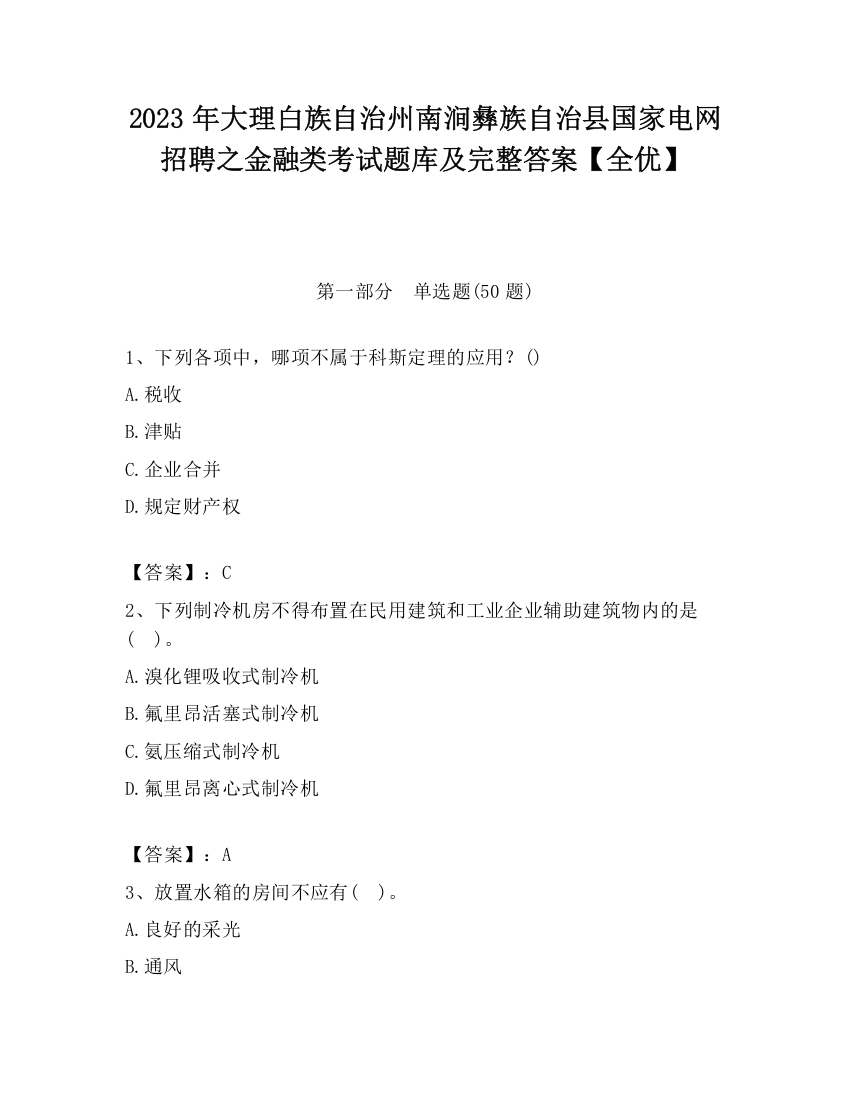 2023 年大理白族自治州南涧彝族自治县国家电网招聘之金融类考试题库及完整答案【全优】

第一部分　单选题(50 题)

1、下列各项中，哪项不属于科斯定理的应用？()

A.税收

B.津贴

C.企业合并

D.规定财产权

【答案】：C

2、下列制冷机房不得布置在民用建筑和工业企业辅助建筑物内的是(　)。

A.溴化锂吸收式制冷机

B.氟里昂活塞式制冷机

C.氨压缩式制冷机

D.氟里昂离心式制冷机

【答案】：A

3、放置水箱的房间不应有(　)。

A.良好的采光

B.通风